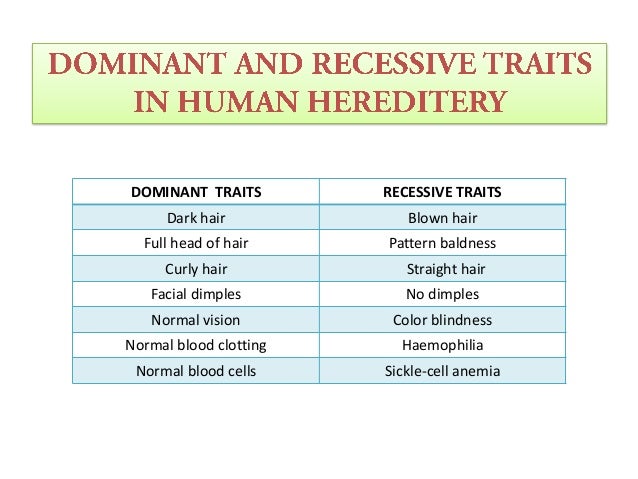 DOMINANT AND RECESSIVE TRAITS IN HUMAN HEREDITERY

| DOMINANT TRAITS | RECESSIVE TRAITS |
|---|---|
| Dark hair | Blown hair |
| Full head of hair | Pattern baldness |
| Curly hair | Straight hair |
| Facial dimples | No dimples |
| Normal vision | Color blindness |
| Normal blood clotting | Haemophilia |
| Normal blood cells | Sickle-cell anemia |